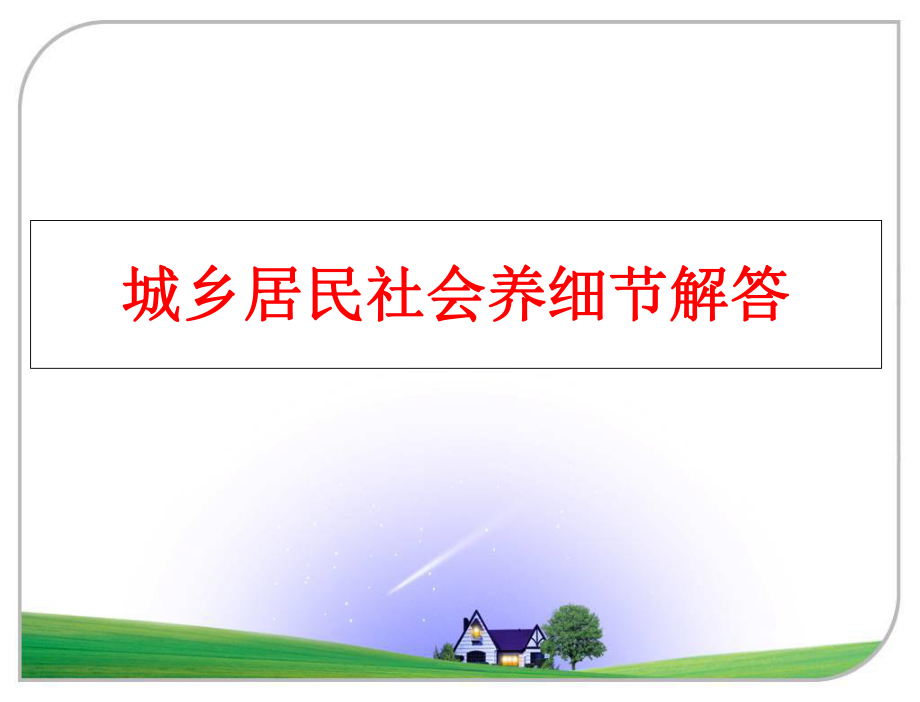 城乡居民社会养细节解答